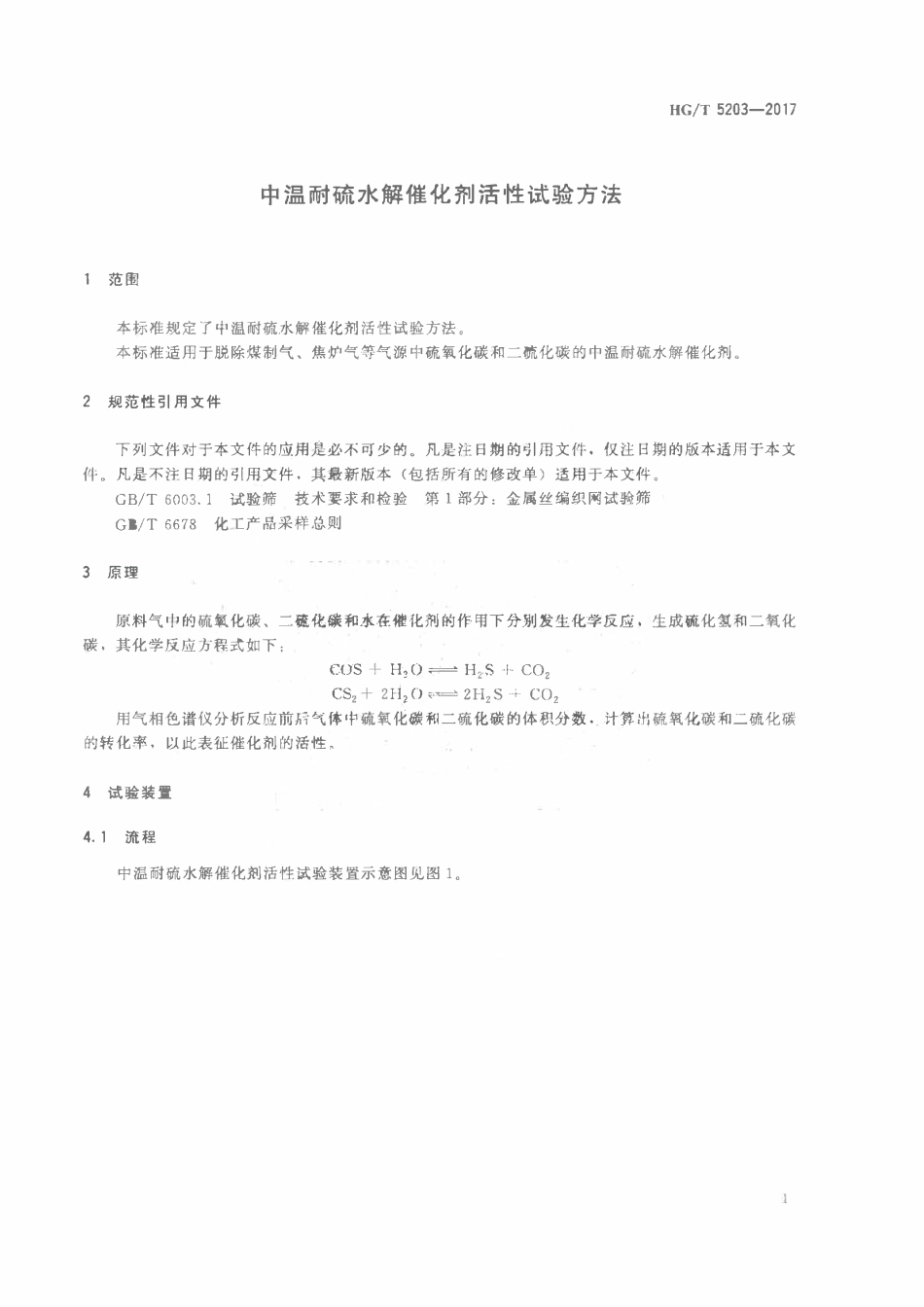 HG/T 5203—2017

中温耐硫水解催化剂活性试验方法

1 范围

本标准规定了中温耐硫水解催化剂活性试验方法。

本标准适用于脱除煤制气、焦炉气等气源中硫氧化碳和二硫化碳的中温耐硫水解催化剂。

2 规范性引用文件

下列文件对于本文件的应用是必不可少的。凡是注日期的引用文件，仅注日期的版本适用于本文件。凡是不注日期的引用文件，其最新版本（包括所有的修改单）适用于本文件。

GB/T 6003.1 试验筛 技术要求和检验 第1部分：金属丝编织网试验筛

GB/T 6678 化工产品采样总则

3 原理

原料气中的硫氧化碳、二硫化碳和水在催化剂的作用下分别发生化学反应，生成硫化氢和二氧化碳，其化学反应方程式如下：

$COS + H_2O \rightleftharpoons H_2S + CO_2$

$CS_2 + 2H_2O \rightleftharpoons 2H_2S + CO_2$

用气相色谱仪分析反应前后气体中硫氧化碳和二硫化碳的体积分数，计算出硫氧化碳和二硫化碳的转化率，以此表征催化剂的活性。

4 试验装置

4.1 流程

中温耐硫水解催化剂活性试验装置示意图见图1。

1